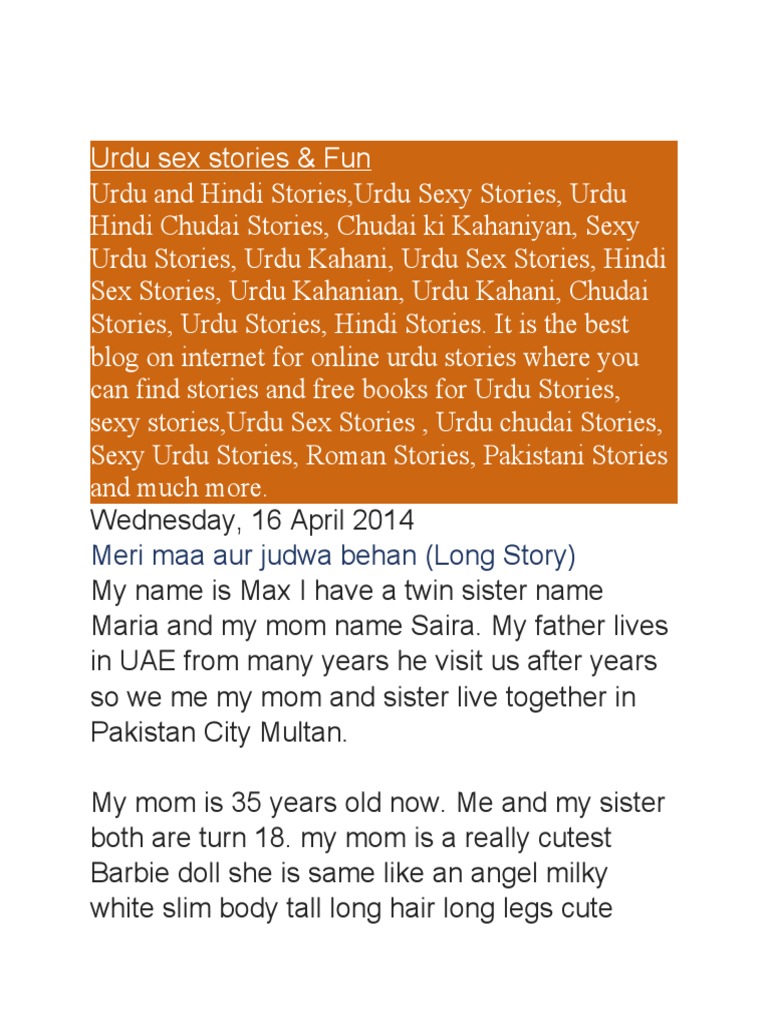 Urdu sex stories & Fun

Urdu and Hindi Stories,Urdu Sexy Stories, Urdu Hindi Chudai Stories, Chudai ki Kahaniyan, Sexy Urdu Stories, Urdu Kahani, Urdu Sex Stories, Hindi Sex Stories, Urdu Kahanian, Urdu Kahani, Chudai Stories, Urdu Stories, Hindi Stories. It is the best blog on internet for online urdu stories where you can find stories and free books for Urdu Stories, sexy stories,Urdu Sex Stories , Urdu chudai Stories, Sexy Urdu Stories, Roman Stories, Pakistani Stories and much more.

Wednesday, 16 April 2014

Meri maa aur judwa behan (Long Story)

My name is Max I have a twin sister name Maria and my mom name Saira. My father lives in UAE from many years he visit us after years so we me my mom and sister live together in Pakistan City Multan.

My mom is 35 years old now. Me and my sister both are turn 18. my mom is a really cutest Barbie doll she is same like an angel milky white slim body tall long hair long legs cute